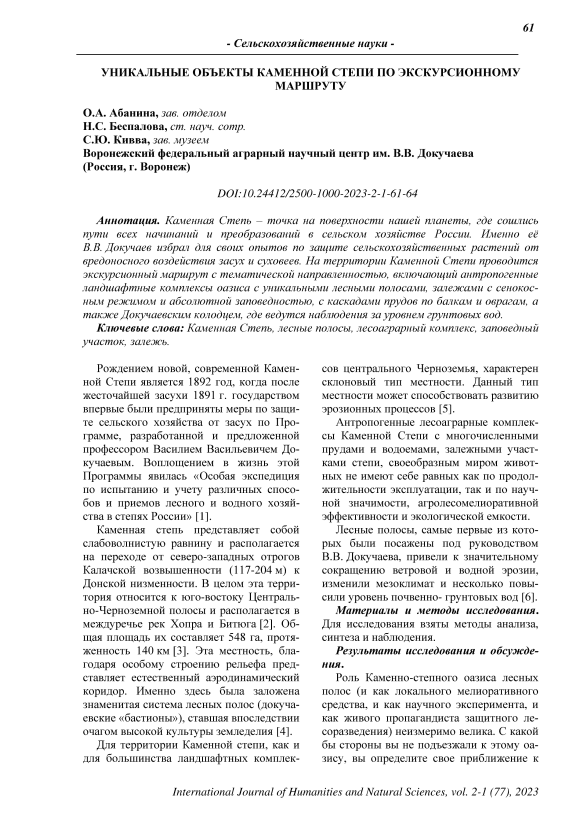 61

- Сельскохозяйственные науки -

УНИКАЛЬНЫЕ ОБЪЕКТЫ КАМЕННОЙ СТЕПИ ПО ЭКСКУРСИОННОМУ МАРШРУТУ

О.А. Абанина, зав. отделом
Н.С. Беспалова, ст. науч. сотр.
С.Ю. Кивва, зав. музеем
Воронежский федеральный аграрный научный центр им. В.В. Докучаева (Россия, г. Воронеж)

DOI:10.24412/2500-1000-2023-2-1-61-64

Аннотация. Каменная Степь – точка на поверхности нашей планеты, где сошлись пути всех начинаний и преобразований в сельском хозяйстве России. Именно её В.В. Докучаев избрал для своих опытов по защите сельскохозяйственных растений от вредоносного воздействия засух и суховеев. На территории Каменной Степи проводится экскурсионный маршрут с тематической направленностью, включающий антропогенные ландшафтные комплексы оазиса с уникальными лесными полосами, залежами с сенокосным режимом и абсолютной заповедностью, с каскадами прудов по балкам и оврагам, а также Докучаевским колодцем, где ведутся наблюдения за уровнем грунтовых вод.

Ключевые слова: Каменная Степь, лесные полосы, лесоаграрный комплекс, заповедный участок, залежь.

Рождением новой, современной Каменной Степи является 1892 год, когда после жесточайшей засухи 1891 г. государством впервые были предприняты меры по защите сельского хозяйства от засух по Программе, разработанной и предложенной профессором Василием Васильевичем Докучаевым. Воплощением в жизнь этой Программы явилась «Особая экспедиция по испытанию и учету различных способов и приемов лесного и водного хозяйства в степях России» [1].

Каменная степь представляет собой слабоволнистую равнину и располагается на переходе от северо-западных отрогов Калачской возвышенности (117-204 м) к Донской низменности. В целом эта территория относится к юго-востоку Центрально-Черноземной полосы и располагается в междуречье рек Хопра и Битюга [2]. Общая площадь их составляет 548 га, протяженность 140 км [3]. Эта местность, благодаря особому строению рельефа представляет естественный аэродинамический коридор. Именно здесь была заложена знаменитая система лесных полос (докучаевские «бастионы»), ставшая впоследствии очагом высокой культуры земледелия [4].

Для территории Каменной степи, как и для большинства ландшафтных комплексов центрального Черноземья, характерен склоновый тип местности. Данный тип местности может способствовать развитию эрозионных процессов [5].

Антропогенные лесоаграрные комплексы Каменной Степи с многочисленными прудами и водоемами, залежными участками степи, своеобразным миром животных не имеют себе равных как по продолжительности эксплуатации, так и по научной значимости, агролесомелиоративной эффективности и экологической емкости.

Лесные полосы, самые первые из которых были посажены под руководством В.В. Докучаева, привели к значительному сокращению ветровой и водной эрозии, изменили мезоклимат и несколько повысили уровень почвенно- грунтовых вод [6].

Материалы и методы исследования. Для исследования взяты методы анализа, синтеза и наблюдения.

Результаты исследования и обсуждения.

Роль Каменно-степного оазиса лесных полос (и как локального мелиоративного средства, и как научного эксперимента, и как живого пропагандиста защитного лесоразведения) неизмеримо велика. С какой бы стороны вы не подъезжали к этому оазису, вы определите свое приближение к

International Journal of Humanities and Natural Sciences, vol. 2-1 (77), 2023